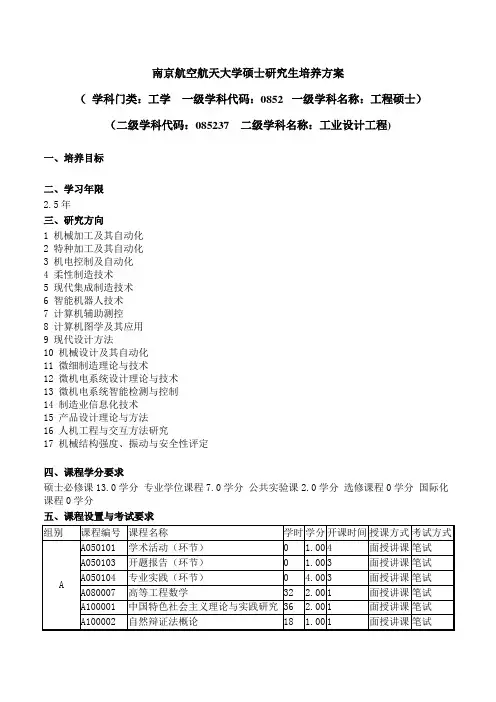 南京航空航天大学硕士研究生培养方案

（ 学科门类：工学 一级学科代码：0852 一级学科名称：工程硕士）

（二级学科代码：085237 二级学科名称：工业设计工程）

一、培养目标

二、学习年限
2.5 年
三、研究方向
1 机械加工及其自动化
2 特种加工及其自动化
3 机电控制及自动化
4 柔性制造技术
5 现代集成制造技术
6 智能机器人技术
7 计算机辅助测控
8 计算机图学及其应用
9 现代设计方法
10 机械设计及其自动化
11 微细制造理论与技术
12 微机电系统设计理论与技术
13 微机电系统智能检测与控制
14 制造业信息化技术
15 产品设计理论与方法
16 人机工程与交互方法研究
17 机械结构强度、振动与安全性评定

四、课程学分要求
硕士必修课 13.0 学分 专业学位课程 7.0 学分 公共实验课 2.0 学分 选修课程 0 学分 国际化课程 0 学分
五、课程设置与考试要求

| 组别 | 课程编号 | 课程名称 | 学时 | 学分 | 开课时间 | 授课方式 | 考试方式 |
|---|---|---|---|---|---|---|---|
| A | A050101 | 学术活动（环节） | 0 | 1.00 | 4 | 面授讲课 | 笔试 |
|  | A050103 | 开题报告（环节） | 0 | 1.00 | 3 | 面授讲课 | 笔试 |
|  | A050104 | 专业实践（环节） | 0 | 4.00 | 3 | 面授讲课 | 笔试 |
|  | A080007 | 高等工程数学 | 32 | 2.00 | 1 | 面授讲课 | 笔试 |
|  | A100001 | 中国特色社会主义理论与实践研究 | 36 | 2.00 | 1 | 面授讲课 | 笔试 |
|  | A100002 | 自然辩证法概论 | 18 | 1.00 | 1 | 面授讲课 | 笔试 |